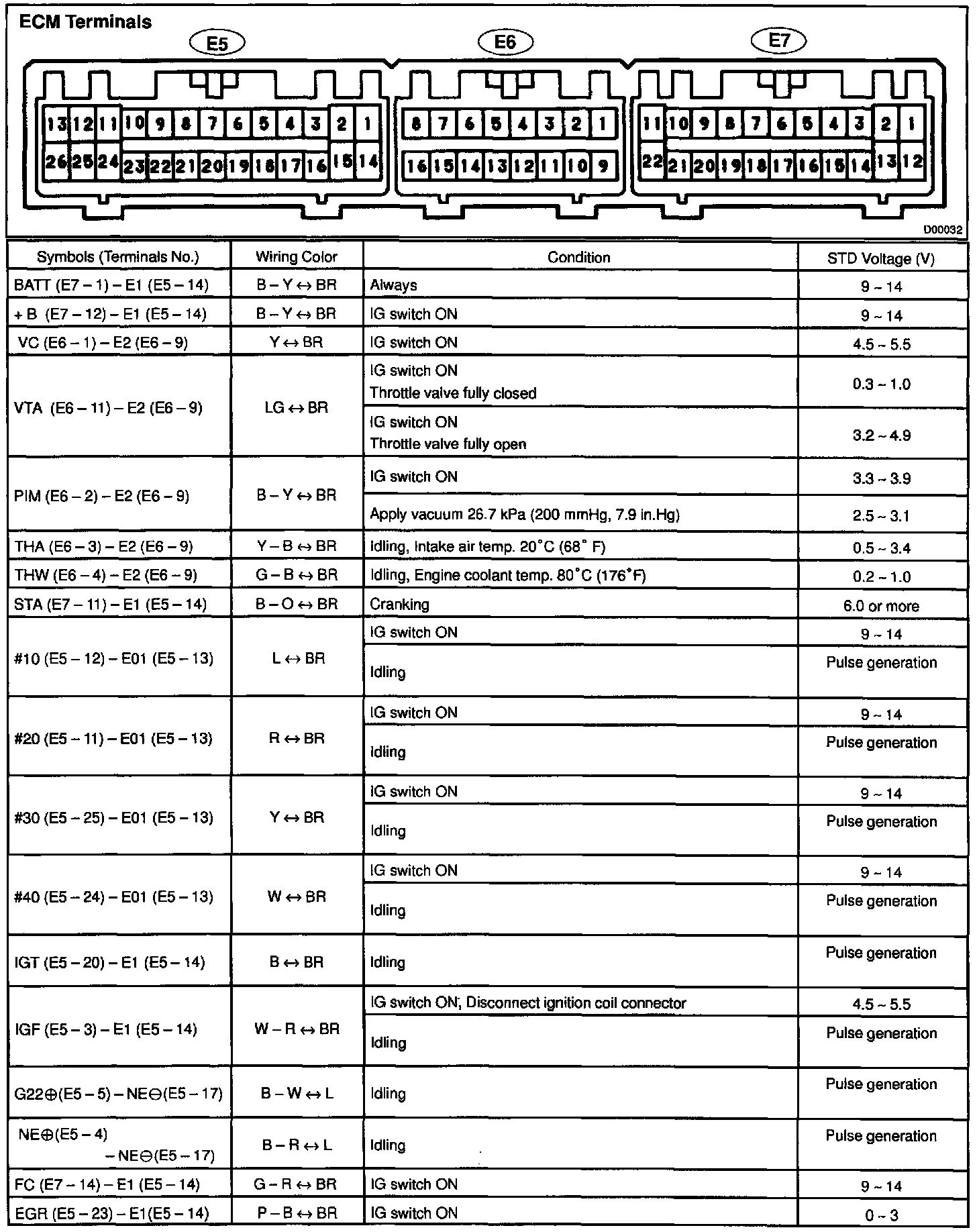 ECM Terminals

E5

13 12 11 10 9 8 7 6 5 4 3 2 1
26 25 24 23 22 21 20 19 18 17 16 15 14

E6

8 7 6 5 4 3 2 1
16 15 14 13 12 11 10 9

E7

11 10 9 8 7 6 5 4 3 2 1
22 21 20 19 18 17 16 15 14 13 12

D00032

| Symbols (Terminals No.) | Wiring Color | Condition | STD Voltage (V) |
|---|---|---|---|
| BATT (E7 – 1) – E1 (E5 – 14) | B – Y ↔ BR | Always | 9 ~ 14 |
| + B (E7 – 12) – E1 (E5 – 14) | B – Y ↔ BR | IG switch ON | 9 ~ 14 |
| VC (E6 – 1) – E2 (E6 – 9) | Y ↔ BR | IG switch ON | 4.5 ~ 5.5 |
| VTA (E6 – 11) – E2 (E6 – 9) | LG ↔ BR | IG switch ON Throttle valve fully closed | 0.3 ~ 1.0 |
| | | IG switch ON Throttle valve fully open | 3.2 ~ 4.9 |
| PIM (E6 – 2) – E2 (E6 – 9) | B – Y ↔ BR | IG switch ON | 3.3 ~ 3.9 |
| | | Apply vacuum 26.7 kPa (200 mmHg, 7.9 in.Hg) | 2.5 ~ 3.1 |
| THA (E6 – 3) – E2 (E6 – 9) | Y – B ↔ BR | Idling, Intake air temp. 20°C (68° F) | 0.5 ~ 3.4 |
| THW (E6 – 4) – E2 (E6 – 9) | G – B ↔ BR | Idling, Engine coolant temp. 80°C (176°F) | 0.2 ~ 1.0 |
| STA (E7 – 11) – E1 (E5 – 14) | B – O ↔ BR | Cranking | 6.0 or more |
| #10 (E5 – 12) – E01 (E5 – 13) | L ↔ BR | IG switch ON | 9 ~ 14 |
| | | Idling | Pulse generation |
| #20 (E5 – 11) – E01 (E5 – 13) | R ↔ BR | IG switch ON | 9 ~ 14 |
| | | Idling | Pulse generation |
| #30 (E5 – 25) – E01 (E5 – 13) | Y ↔ BR | IG switch ON | 9 ~ 14 |
| | | Idling | Pulse generation |
| #40 (E5 – 24) – E01 (E5 – 13) | W ↔ BR | IG switch ON | 9 ~ 14 |
| | | Idling | Pulse generation |
| IGT (E5 – 20) – E1 (E5 – 14) | B ↔ BR | Idling | Pulse generation |
| IGF (E5 – 3) – E1 (E5 – 14) | W – R ↔ BR | IG switch ON; Disconnect ignition coil connector | 4.5 ~ 5.5 |
| | | Idling | Pulse generation |
| G22⊕(E5 – 5) – NE⊖(E5 – 17) | B – W ↔ L | Idling | Pulse generation |
| NE⊕(E5 – 4) – NE⊖(E5 – 17) | B – R ↔ L | Idling | Pulse generation |
| FC (E7 – 14) – E1 (E5 – 14) | G – R ↔ BR | IG switch ON | 9 ~ 14 |
| EGR (E5 – 23) – E1(E5 – 14) | P – B ↔ BR | IG switch ON | 0 ~ 3 |